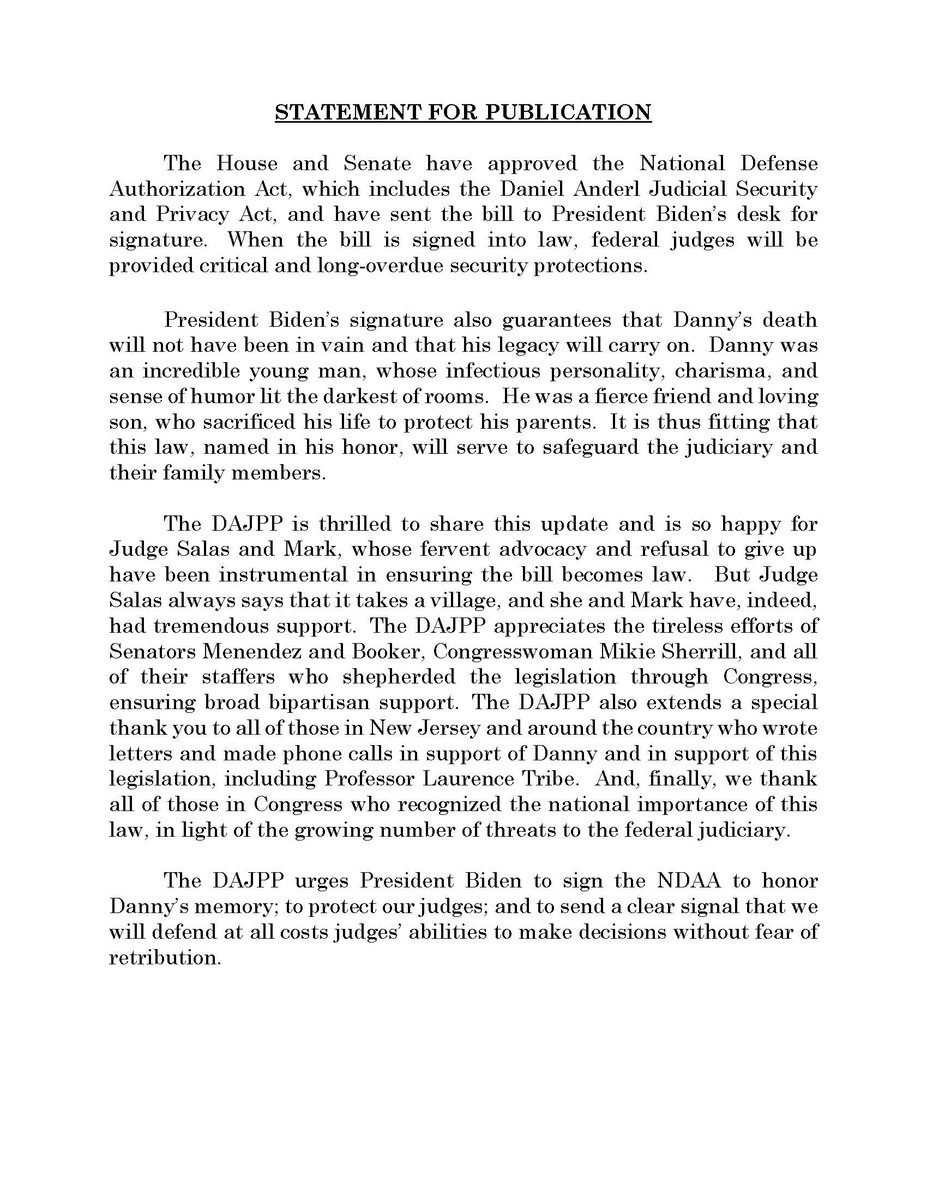 STATEMENT FOR PUBLICATION

The House and Senate have approved the National Defense Authorization Act, which includes the Daniel Anderl Judicial Security and Privacy Act, and have sent the bill to President Biden's desk for signature. When the bill is signed into law, federal judges will be provided critical and long-overdue security protections.

President Biden's signature also guarantees that Danny's death will not have been in vain and that his legacy will carry on. Danny was an incredible young man, whose infectious personality, charisma, and sense of humor lit the darkest of rooms. He was a fierce friend and loving son, who sacrificed his life to protect his parents. It is thus fitting that this law, named in his honor, will serve to safeguard the judiciary and their family members.

The DAJPP is thrilled to share this update and is so happy for Judge Salas and Mark, whose fervent advocacy and refusal to give up have been instrumental in ensuring the bill becomes law. But Judge Salas always says that it takes a village, and she and Mark have, indeed, had tremendous support. The DAJPP appreciates the tireless efforts of Senators Menendez and Booker, Congresswoman Mikie Sherrill, and all of their staffers who shepherded the legislation through Congress, ensuring broad bipartisan support. The DAJPP also extends a special thank you to all of those in New Jersey and around the country who wrote letters and made phone calls in support of Danny and in support of this legislation, including Professor Laurence Tribe. And, finally, we thank all of those in Congress who recognized the national importance of this law, in light of the growing number of threats to the federal judiciary.

The DAJPP urges President Biden to sign the NDAA to honor Danny's memory; to protect our judges; and to send a clear signal that we will defend at all costs judges' abilities to make decisions without fear of retribution.